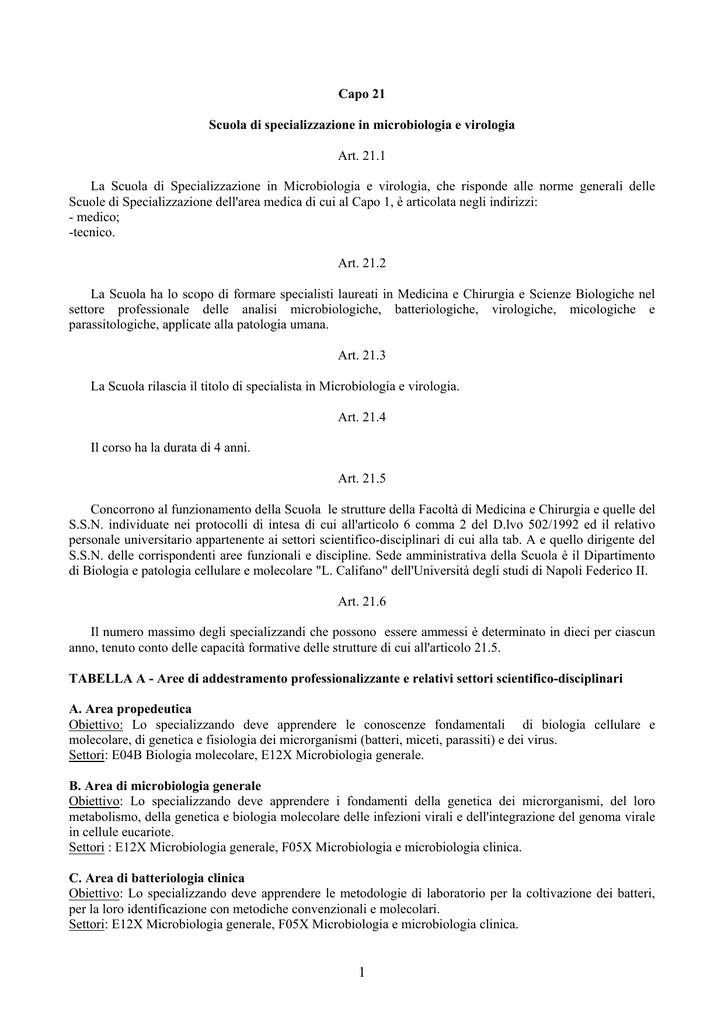 Capo 21

Scuola di specializzazione in microbiologia e virologia

Art. 21.1

La Scuola di Specializzazione in Microbiologia e virologia, che risponde alle norme generali delle Scuole di Specializzazione dell'area medica di cui al Capo 1, è articolata negli indirizzi:
- medico;
-tecnico.

Art. 21.2

La Scuola ha lo scopo di formare specialisti laureati in Medicina e Chirurgia e Scienze Biologiche nel settore professionale delle analisi microbiologiche, batteriologiche, virologiche, micologiche e parassitologiche, applicate alla patologia umana.

Art. 21.3

La Scuola rilascia il titolo di specialista in Microbiologia e virologia.

Art. 21.4

Il corso ha la durata di 4 anni.

Art. 21.5

Concorrono al funzionamento della Scuola le strutture della Facoltà di Medicina e Chirurgia e quelle del S.S.N. individuate nei protocolli di intesa di cui all'articolo 6 comma 2 del D.lvo 502/1992 ed il relativo personale universitario appartenente ai settori scientifico-disciplinari di cui alla tab. A e quello dirigente del S.S.N. delle corrispondenti aree funzionali e discipline. Sede amministrativa della Scuola è il Dipartimento di Biologia e patologia cellulare e molecolare "L. Califano" dell'Università degli studi di Napoli Federico II.

Art. 21.6

Il numero massimo degli specializzandi che possono essere ammessi è determinato in dieci per ciascun anno, tenuto conto delle capacità formative delle strutture di cui all'articolo 21.5.

TABELLA A - Aree di addestramento professionalizzante e relativi settori scientifico-disciplinari

A. Area propedeutica
Obiettivo: Lo specializzando deve apprendere le conoscenze fondamentali di biologia cellulare e molecolare, di genetica e fisiologia dei microrganismi (batteri, miceti, parassiti) e dei virus.
Settori: E04B Biologia molecolare, E12X Microbiologia generale.

B. Area di microbiologia generale
Obiettivo: Lo specializzando deve apprendere i fondamenti della genetica dei microrganismi, del loro metabolismo, della genetica e biologia molecolare delle infezioni virali e dell'integrazione del genoma virale in cellule eucariote.
Settori : E12X Microbiologia generale, F05X Microbiologia e microbiologia clinica.

C. Area di batteriologia clinica
Obiettivo: Lo specializzando deve apprendere le metodologie di laboratorio per la coltivazione dei batteri, per la loro identificazione con metodiche convenzionali e molecolari.
Settori: E12X Microbiologia generale, F05X Microbiologia e microbiologia clinica.

1